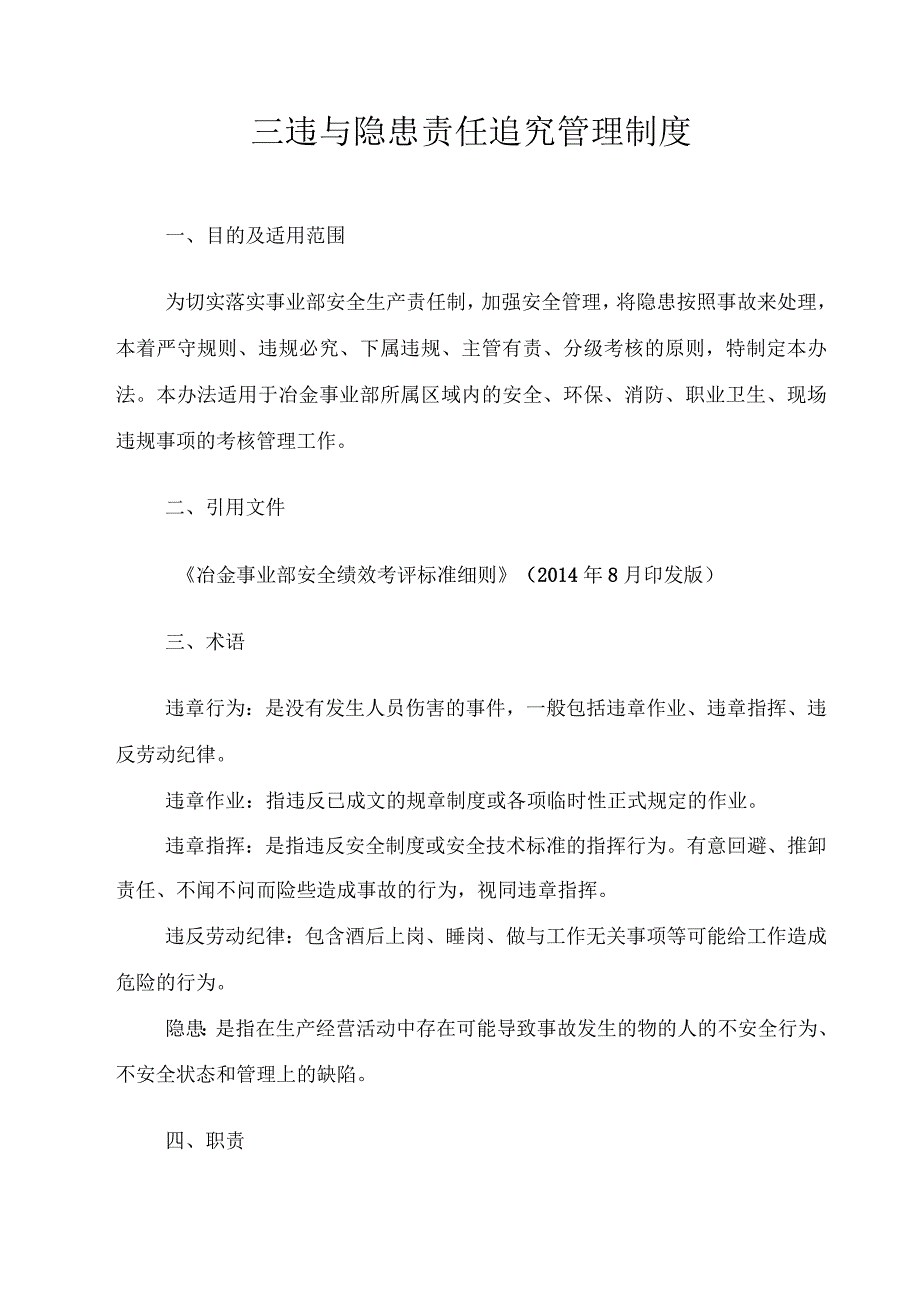 三违与隐患责任追究管理制度

一、目的及适用范围

为切实落实事业部安全生产责任制，加强安全管理，将隐患按照事故来处理，本着严守规则、违规必究、下属违规、主管有责、分级考核的原则，特制定本办法。本办法适用于冶金事业部所属区域内的安全、环保、消防、职业卫生、现场违规事项的考核管理工作。

二、引用文件

《冶金事业部安全绩效考评标准细则》（2014年8月印发版）

三、术语

违章行为：是没有发生人员伤害的事件，一般包括违章作业、违章指挥、违反劳动纪律。

违章作业：指违反已成文的规章制度或各项临时性正式规定的作业。

违章指挥：是指违反安全制度或安全技术标准的指挥行为。有意回避、推卸责任、不闻不问而险些造成事故的行为，视同违章指挥。

违反劳动纪律：包含酒后上岗、睡岗、做与工作无关事项等可能给工作造成危险的行为。

隐患：是指在生产经营活动中存在可能导致事故发生的物的人的不安全行为、不安全状态和管理上的缺陷。

四、职责